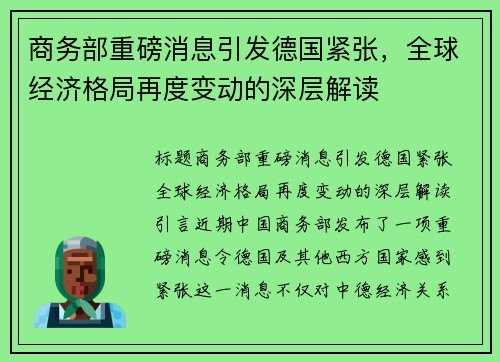 商务部重磅消息引发德国紧张，全球经济格局再度变动的深层解读

标题商务部重磅消息引发德国紧张全球经济格局再度变动的深层解读引言近期中国商务部发布了一项重磅消息令德国及其他西方国家感到紧张这一消息不仅对中德经济关系